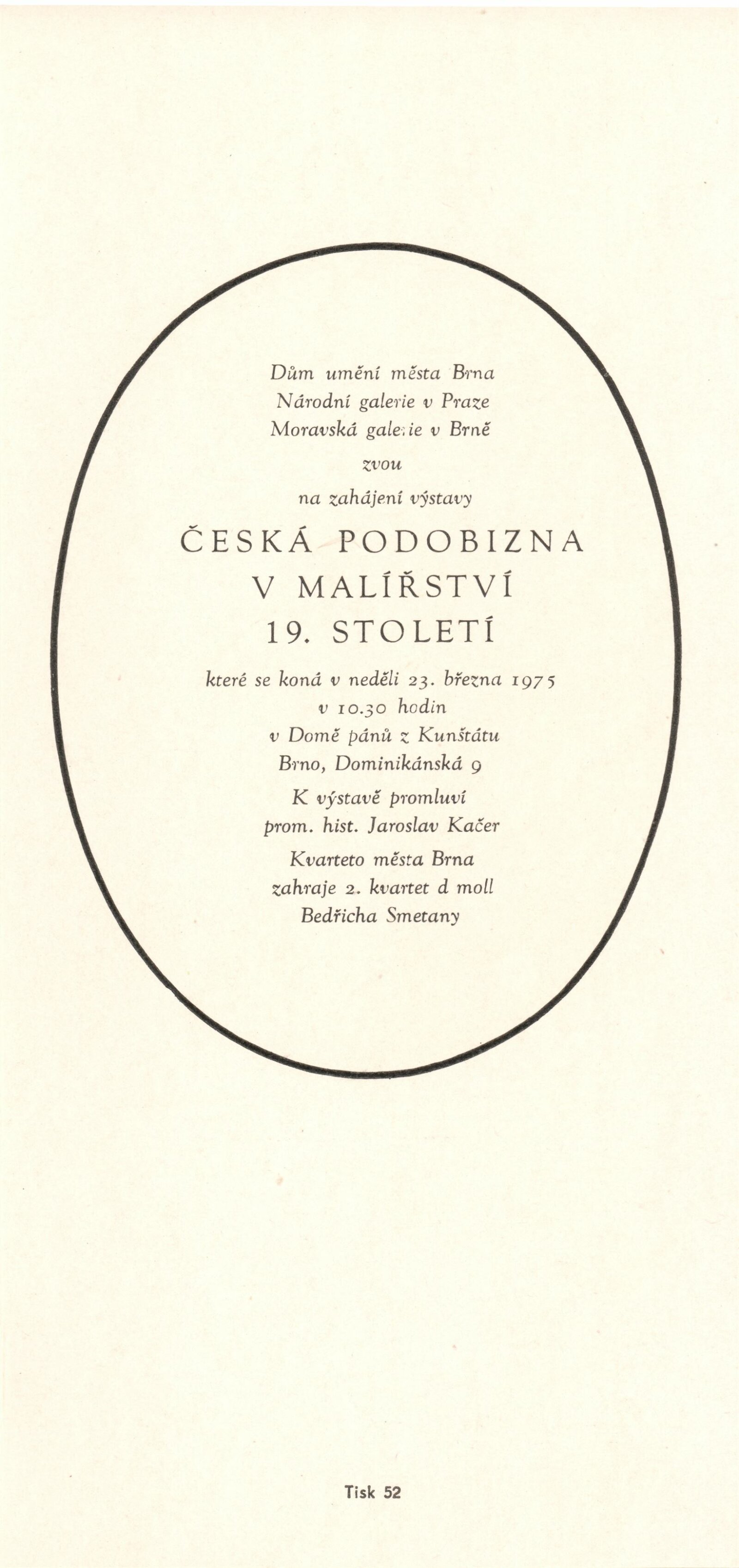 Dům umění města Brna
Národní galerie v Praze
Moravská galerie v Brně

zvou

na zahájení výstavy

ČESKÁ PODOBIZNA
V MALÍŘSTVÍ
19. STOLETÍ

které se koná v neděli 23. března 1975
v 10.30 hodin
v Domě pánů z Kunštátu
Brno, Dominikánská 9
K výstavě promluví
prom. hist. Jaroslav Kačer
Kvarteto města Brna
zahraje 2. kvartet d moll
Bedřicha Smetany

Tisk 52